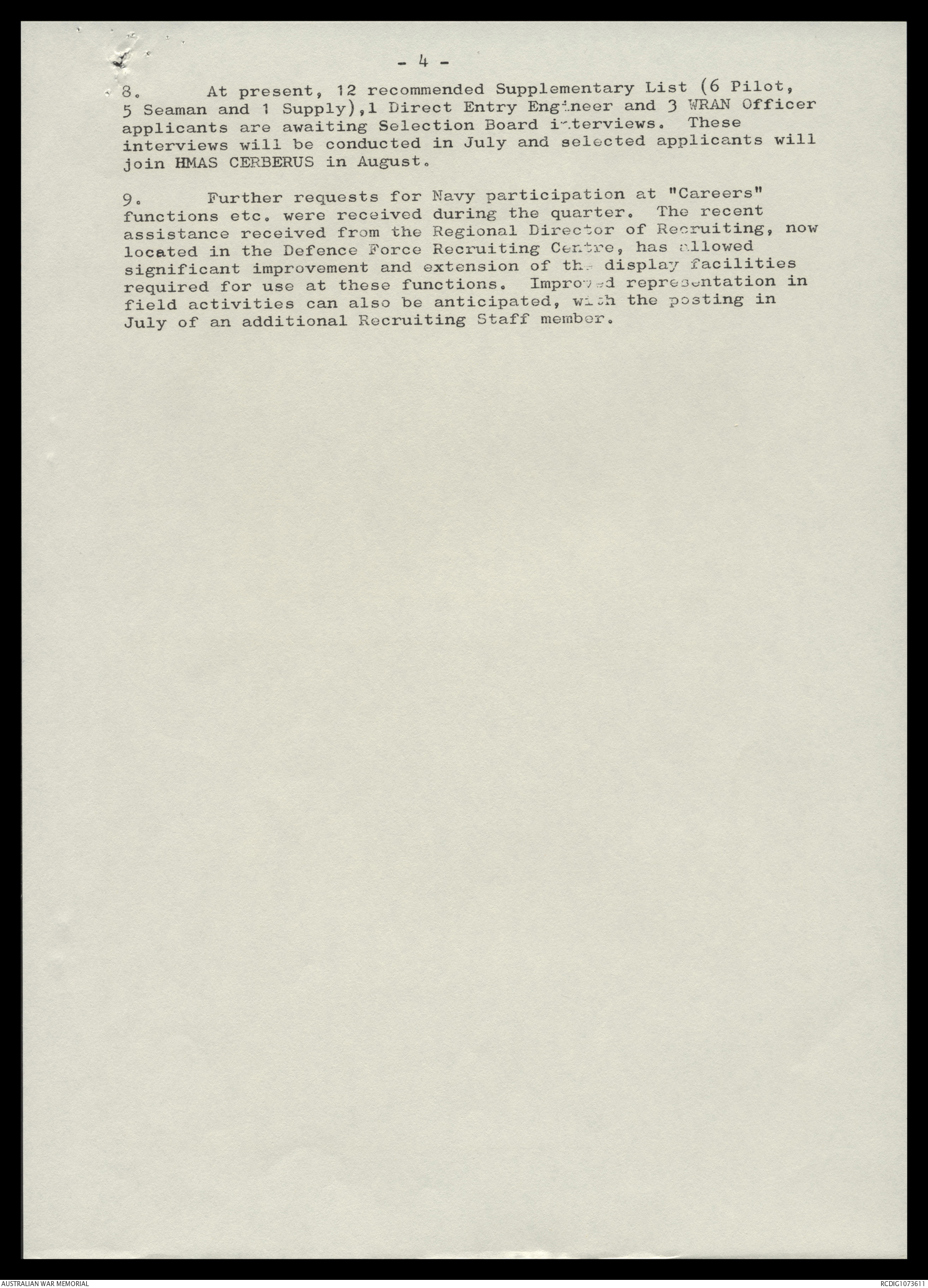 - 4 -

8. At present, 12 recommended Supplementary List (6 Pilot, 5 Seaman and 1 Supply),1 Direct Entry Engineer and 3 WRAN Officer applicants are awaiting Selection Board interviews. These interviews will be conducted in July and selected applicants will join HMAS CERBERUS in August.

9. Further requests for Navy participation at "Careers" functions etc. were received during the quarter. The recent assistance received from the Regional Director of Recruiting, now located in the Defence Force Recruiting Centre, has allowed significant improvement and extension of the display facilities required for use at these functions. Improved representation in field activities can also be anticipated, with the posting in July of an additional Recruiting Staff member.

AUSTRALIAN WAR MEMORIAL

RCDIG1073611